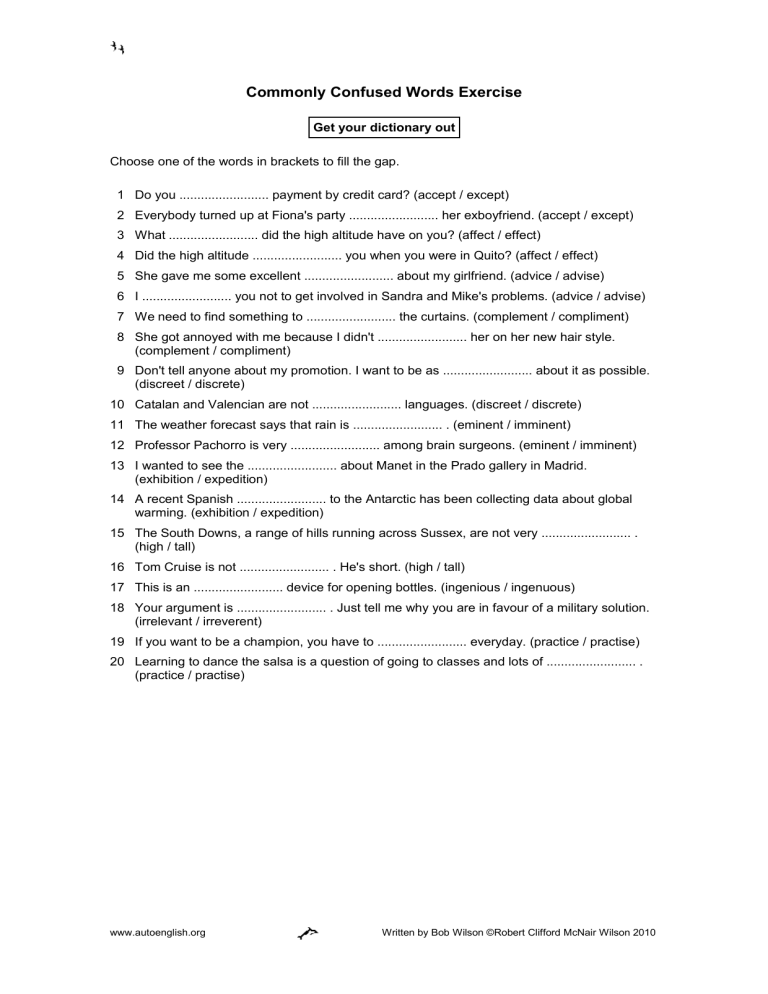 Commonly Confused Words Exercise

Get your dictionary out

Choose one of the words in brackets to fill the gap.

1 Do you ____ payment by credit card? (accept / except)
2 Everybody turned up at Fiona's party ____ her exboyfriend. (accept / except)
3 What ____ did the high altitude have on you? (affect / effect)
4 Did the high altitude ____ you when you were in Quito? (affect / effect)
5 She gave me some excellent ____ about my girlfriend. (advice / advise)
6 I ____ you not to get involved in Sandra and Mike's problems. (advice / advise)
7 We need to find something to ____ the curtains. (complement / compliment)
8 She got annoyed with me because I didn't ____ her on her new hair style. (complement / compliment)
9 Don't tell anyone about my promotion. I want to be as ____ about it as possible. (discreet / discrete)
10 Catalan and Valencian are not ____ languages. (discreet / discrete)
11 The weather forecast says that rain is ____ . (eminent / imminent)
12 Professor Pachorro is very ____ among brain surgeons. (eminent / imminent)
13 I wanted to see the ____ about Manet in the Prado gallery in Madrid. (exhibition / expedition)
14 A recent Spanish ____ to the Antarctic has been collecting data about global warming. (exhibition / expedition)
15 The South Downs, a range of hills running across Sussex, are not very ____ . (high / tall)
16 Tom Cruise is not ____ . He's short. (high / tall)
17 This is an ____ device for opening bottles. (ingenious / ingenuous)
18 Your argument is ____ . Just tell me why you are in favour of a military solution. (irrelevant / irreverent)
19 If you want to be a champion, you have to ____ everyday. (practice / practise)
20 Learning to dance the salsa is a question of going to classes and lots of ____ . (practice / practise)

www.autoenglish.org
Written by Bob Wilson ©Robert Clifford McNair Wilson 2010